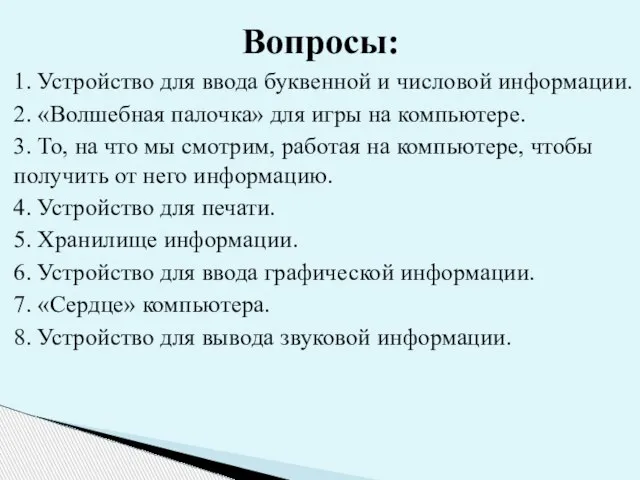 Вопросы:

1. Устройство для ввода буквенной и числовой информации.

2. «Волшебная палочка» для игры на компьютере.

3. То, на что мы смотрим, работая на компьютере, чтобы получить от него информацию.

4. Устройство для печати.

5. Хранилище информации.

6. Устройство для ввода графической информации.

7. «Сердце» компьютера.

8. Устройство для вывода звуковой информации.